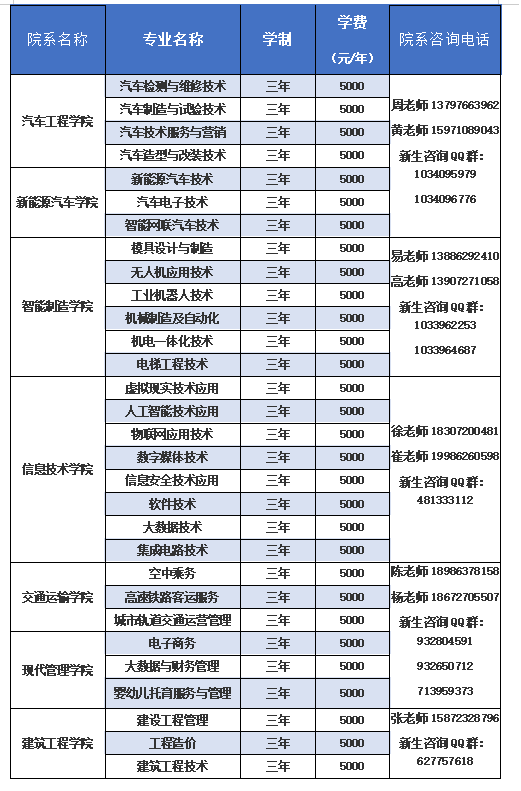 | 院系名称 | 专业名称 | 学制 | 学费（元/年） | 院系咨询电话 |
|---|---|---|---|---|
| 汽车工程学院 | 汽车检测与维修技术 | 三年 | 5000 | 周老师 13797663962 黄老师 15971089043 新生咨询QQ群: 1034095979 1034096776 |
| | 汽车制造与试验技术 | 三年 | 5000 | |
| | 汽车技术服务与营销 | 三年 | 5000 | |
| | 汽车造型与改装技术 | 三年 | 5000 | |
| 新能源汽车学院 | 新能源汽车技术 | 三年 | 5000 | |
| | 汽车电子技术 | 三年 | 5000 | |
| | 智能网联汽车技术 | 三年 | 5000 | |
| 智能制造学院 | 模具设计与制造 | 三年 | 5000 | 易老师 13886292410 高老师 13907271058 新生咨询QQ群: 1033962253 1033964687 |
| | 无人机应用技术 | 三年 | 5000 | |
| | 工业机器人技术 | 三年 | 5000 | |
| | 机械制造及自动化 | 三年 | 5000 | |
| | 机电一体化技术 | 三年 | 5000 | |
| | 电梯工程技术 | 三年 | 5000 | |
| 信息技术学院 | 虚拟现实技术应用 | 三年 | 5000 | 徐老师 18307200481 崔老师 19986260598 新生咨询QQ群: 481333112 |
| | 人工智能技术应用 | 三年 | 5000 | |
| | 物联网应用技术 | 三年 | 5000 | |
| | 数字媒体技术 | 三年 | 5000 | |
| | 信息安全技术应用 | 三年 | 5000 | |
| | 软件技术 | 三年 | 5000 | |
| | 大数据技术 | 三年 | 5000 | |
| | 集成电路技术 | 三年 | 5000 | |
| 交通运输学院 | 空中乘务 | 三年 | 5000 | 陈老师 18986378158 杨老师 18672705507 新生咨询QQ群: 932804591 932650712 713959373 |
| | 高速铁路客运服务 | 三年 | 5000 | |
| | 城市轨道交通运营管理 | 三年 | 5000 | |
| 现代管理学院 | 电子商务 | 三年 | 5000 | |
| | 大数据与财务管理 | 三年 | 5000 | |
| | 婴幼儿托育服务与管理 | 三年 | 5000 | |
| 建筑工程学院 | 建设工程管理 | 三年 | 5000 | 张老师 15872328796 新生咨询QQ群: 627757618 |
| | 工程造价 | 三年 | 5000 | |
| | 建筑工程技术 | 三年 | 5000 | |